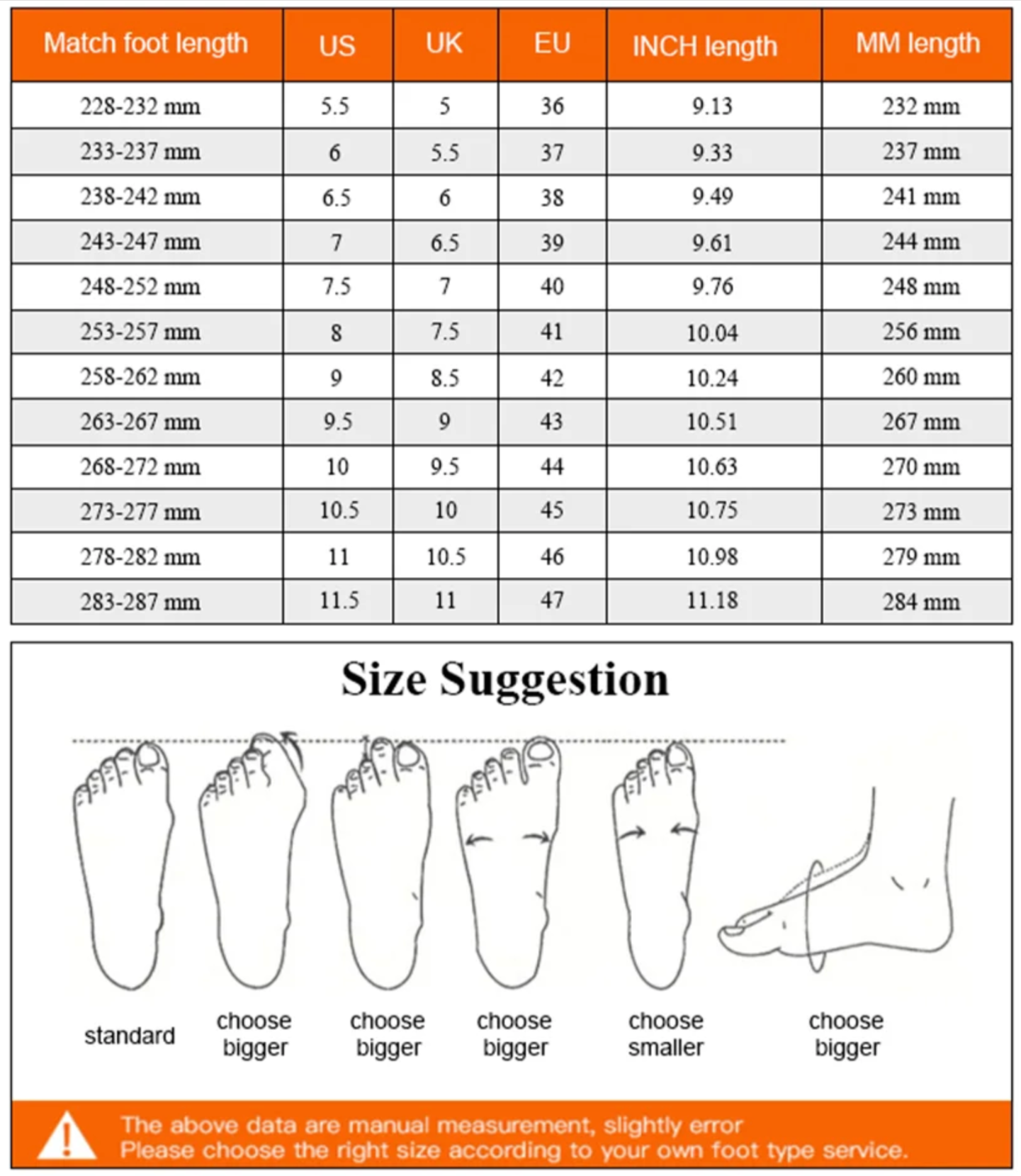 | Match foot length | US | UK | EU | INCH length | MM length |
|---|---|---|---|---|---|
| 228-232 mm | 5.5 | 5 | 36 | 9.13 | 232 mm |
| 233-237 mm | 6 | 5.5 | 37 | 9.33 | 237 mm |
| 238-242 mm | 6.5 | 6 | 38 | 9.49 | 241 mm |
| 243-247 mm | 7 | 6.5 | 39 | 9.61 | 244 mm |
| 248-252 mm | 7.5 | 7 | 40 | 9.76 | 248 mm |
| 253-257 mm | 8 | 7.5 | 41 | 10.04 | 256 mm |
| 258-262 mm | 9 | 8.5 | 42 | 10.24 | 260 mm |
| 263-267 mm | 9.5 | 9 | 43 | 10.51 | 267 mm |
| 268-272 mm | 10 | 9.5 | 44 | 10.63 | 270 mm |
| 273-277 mm | 10.5 | 10 | 45 | 10.75 | 273 mm |
| 278-282 mm | 11 | 10.5 | 46 | 10.98 | 279 mm |
| 283-287 mm | 11.5 | 11 | 47 | 11.18 | 284 mm |

Size Suggestion

standard

choose bigger

choose bigger

choose bigger

choose smaller

choose bigger

The above data are manual measurement, slightly error
Please choose the right size according to your own foot type service.